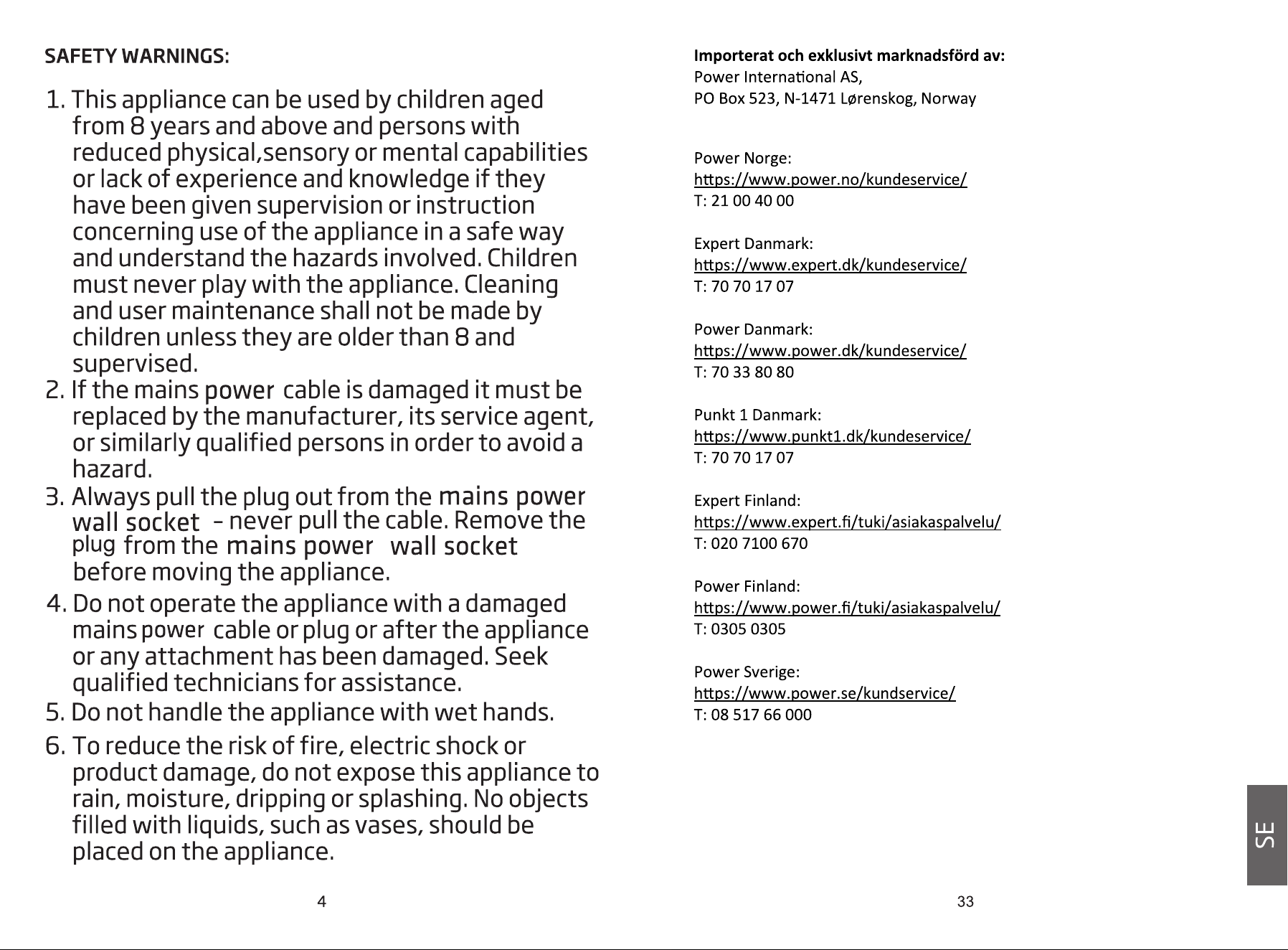 SAFETY WARNINGS:

1. This appliance can be used by children aged from 8 years and above and persons with reduced physical,sensory or mental capabilities or lack of experience and knowledge if they have been given supervision or instruction concerning use of the appliance in a safe way and understand the hazards involved. Children must never play with the appliance. Cleaning and user maintenance shall not be made by children unless they are older than 8 and supervised.
2. If the mains power cable is damaged it must be replaced by the manufacturer, its service agent, or similarly qualified persons in order to avoid a hazard.
3. Always pull the plug out from the mains power wall socket - never pull the cable. Remove the plug from the mains power wall socket before moving the appliance.
4. Do not operate the appliance with a damaged mains power cable or plug or after the appliance or any attachment has been damaged. Seek qualified technicians for assistance.
5. Do not handle the appliance with wet hands.
6. To reduce the risk of fire, electric shock or product damage, do not expose this appliance to rain, moisture, dripping or splashing. No objects filled with liquids, such as vases, should be placed on the appliance.

4

Importerat och exklusivt marknadsförd av:
Power International AS,
PO Box 523, N-1471 Lørenskog, Norway

Power Norge:
https://www.power.no/kundeservice/
T: 21 00 40 00

Expert Danmark:
https://www.expert.dk/kundeservice/
T: 70 70 17 07

Power Danmark:
https://www.power.dk/kundeservice/
T: 70 33 80 80

Punkt 1 Danmark:
https://www.punkt1.dk/kundeservice/
T: 70 70 17 07

Expert Finland:
https://www.expert.fi/tuki/asiakaspalvelu/
T: 020 7100 670

Power Finland:
https://www.power.fi/tuki/asiakaspalvelu/
T: 0305 0305

Power Sverige:
https://www.power.se/kundservice/
T: 08 517 66 000

SE

33